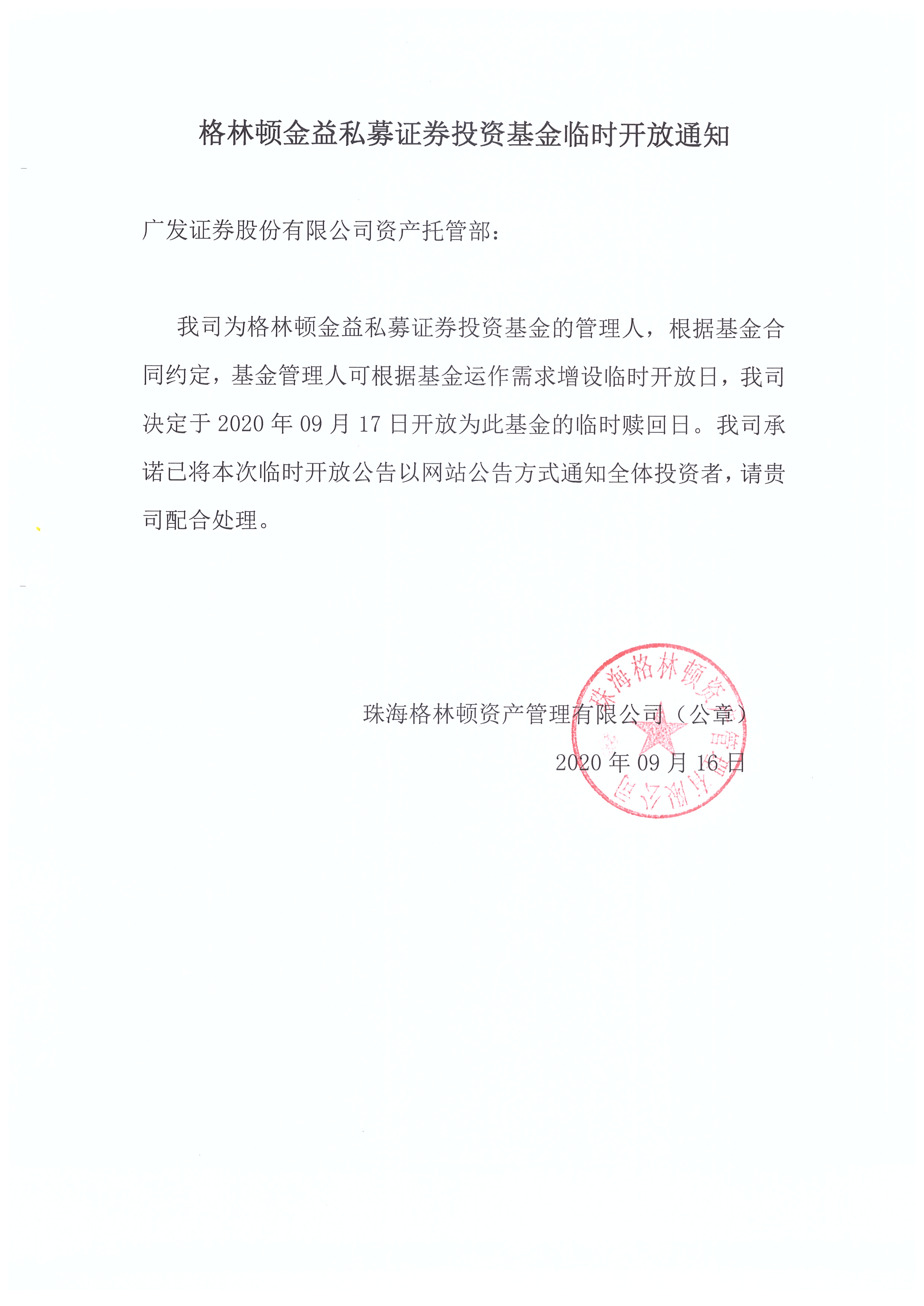 格林顿金益私募证券投资基金临时开放通知

广发证券股份有限公司资产托管部：

我司为格林顿金益私募证券投资基金的管理人，根据基金合同约定，基金管理人可根据基金运作需求增设临时开放日，我司决定于 2020 年 09 月 17 日开放为此基金的临时赎回日。我司承诺已将本次临时开放公告以网站公告方式通知全体投资者，请贵司配合处理。

珠海格林顿资产管理有限公司（公章）

2020 年 09 月 16 日

珠海格林顿资产管理有限公司